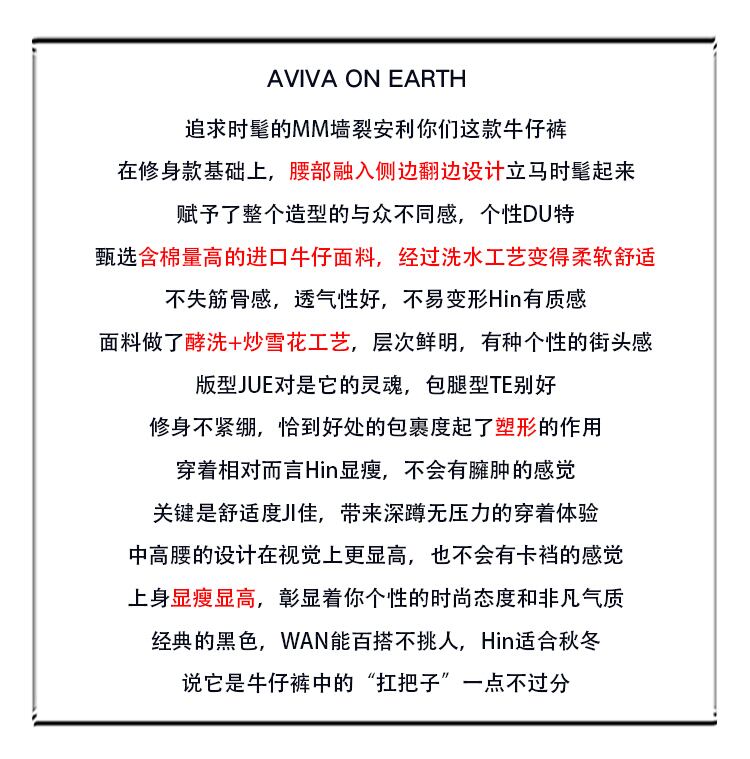 AVIVA ON EARTH

追求时髦的MM墙裂安利你们这款牛仔裤

在修身款基础上，腰部融入侧边翻边设计立马时髦起来

赋予了整个造型的与众不同感，个性DU特

甄选含棉量高的进口牛仔面料，经过洗水工艺变得柔软舒适

不失筋骨感，透气性好，不易变形Hin有质感

面料做了酵洗+炒雪花工艺，层次鲜明，有种个性的街头感

版型JUE对是它的灵魂，包腿型TE别好

修身不紧绷，恰到好处的包裹度起了塑形的作用

穿着相对而言Hin显瘦，不会有臃肿的感觉

关键是舒适度JI佳，带来深蹲无压力的穿着体验

中高腰的设计在视觉上更显高，也不会有卡裆的感觉

上身显瘦显高，彰显着你个性的时尚态度和非凡气质

经典的黑色，WAN能百搭不挑人，Hin适合秋冬

说它是牛仔裤中的“扛把子”一点不过分